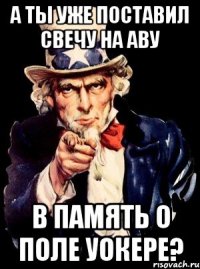 А ТЫ УЖЕ ПОСТАВИЛ СВЕЧУ НА АВУ

В ПАМЯТЬ О ПОЛЕ УОКЕРЕ?

risovach.ru